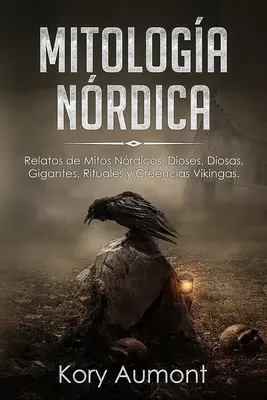 MITOLOGÍA NÓRDICA

Relatos de Mitos Nórdicos, Dioses, Diosas, Gigantes, Rituales y Creencias Vikingas.

Kory Aumont